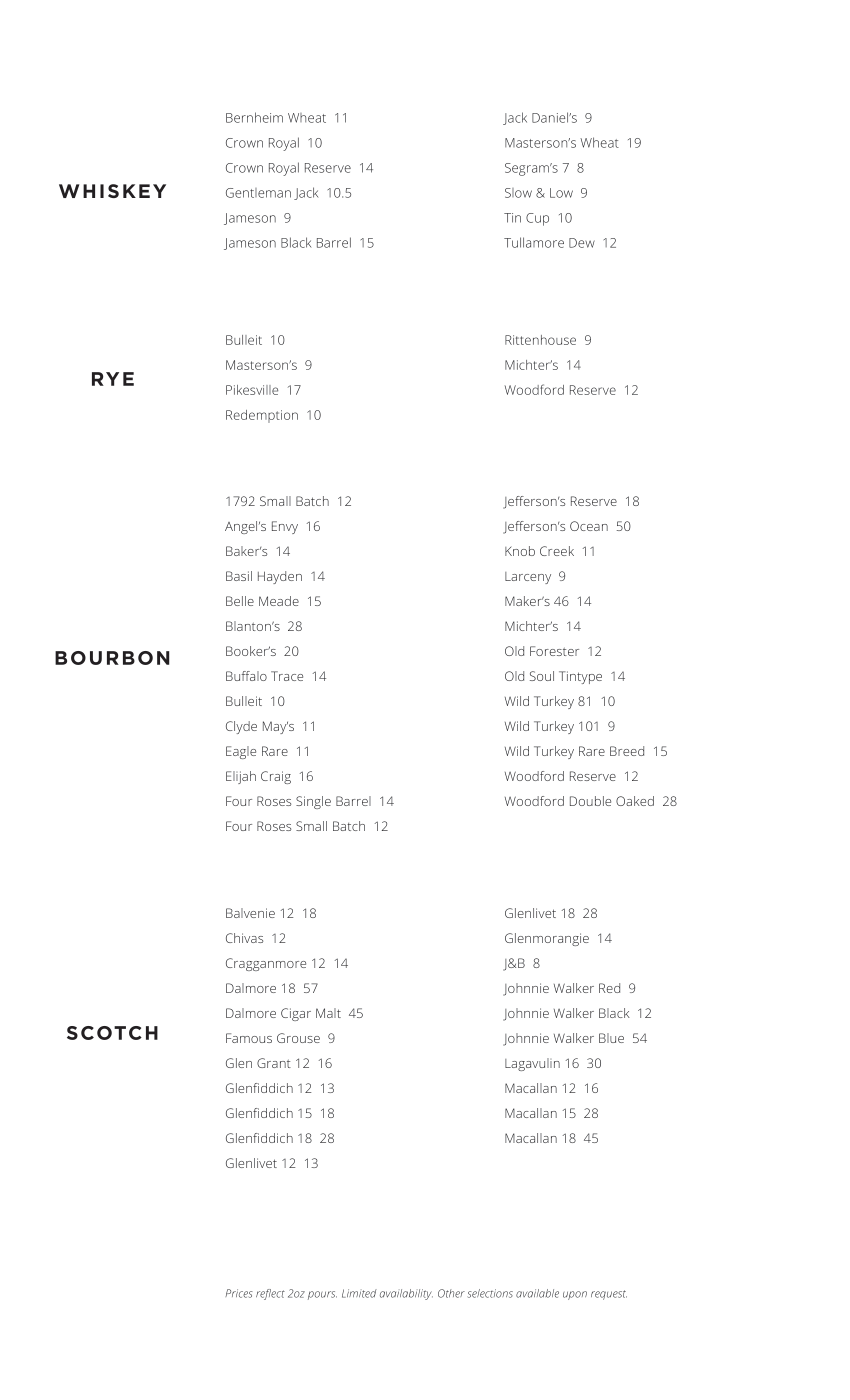 WHISKEY

Bernheim Wheat 11
Crown Royal 10
Crown Royal Reserve 14
Gentleman Jack 10.5
Jameson 9
Jameson Black Barrel 15

Jack Daniel's 9
Masterson's Wheat 19
Segram's 7 8
Slow & Low 9
Tin Cup 10
Tullamore Dew 12

RYE

Bulleit 10
Masterson's 9
Pikesville 17
Redemption 10

Rittenhouse 9
Michter's 14
Woodford Reserve 12

BOURBON

1792 Small Batch 12
Angel's Envy 16
Baker's 14
Basil Hayden 14
Belle Meade 15
Blanton's 28
Booker's 20
Buffalo Trace 14
Bulleit 10
Clyde May's 11
Eagle Rare 11
Elijah Craig 16
Four Roses Single Barrel 14
Four Roses Small Batch 12

Jefferson's Reserve 18
Jefferson's Ocean 50
Knob Creek 11
Larceny 9
Maker's 46 14
Michter's 14
Old Forester 12
Old Soul Tintype 14
Wild Turkey 81 10
Wild Turkey 101 9
Wild Turkey Rare Breed 15
Woodford Reserve 12
Woodford Double Oaked 28

SCOTCH

Balvenie 12 18
Chivas 12
Cragganmore 12 14
Dalmore 18 57
Dalmore Cigar Malt 45
Famous Grouse 9
Glen Grant 12 16
Glenfiddich 12 13
Glenfiddich 15 18
Glenfiddich 18 28
Glenlivet 12 13

Glenlivet 18 28
Glenmorangie 14
J&B 8
Johnnie Walker Red 9
Johnnie Walker Black 12
Johnnie Walker Blue 54
Lagavulin 16 30
Macallan 12 16
Macallan 15 28
Macallan 18 45

Prices reflect 2oz pours. Limited availability. Other selections available upon request.